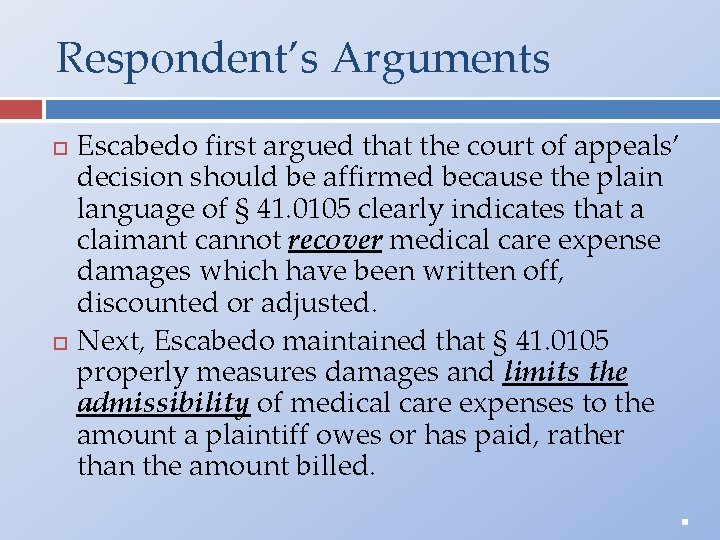 Respondent's Arguments

Escabedo first argued that the court of appeals' decision should be affirmed because the plain language of § 41.0105 clearly indicates that a claimant cannot recover medical care expense damages which have been written off, discounted or adjusted.

Next, Escabedo maintained that § 41.0105 properly measures damages and limits the admissibility of medical care expenses to the amount a plaintiff owes or has paid, rather than the amount billed.